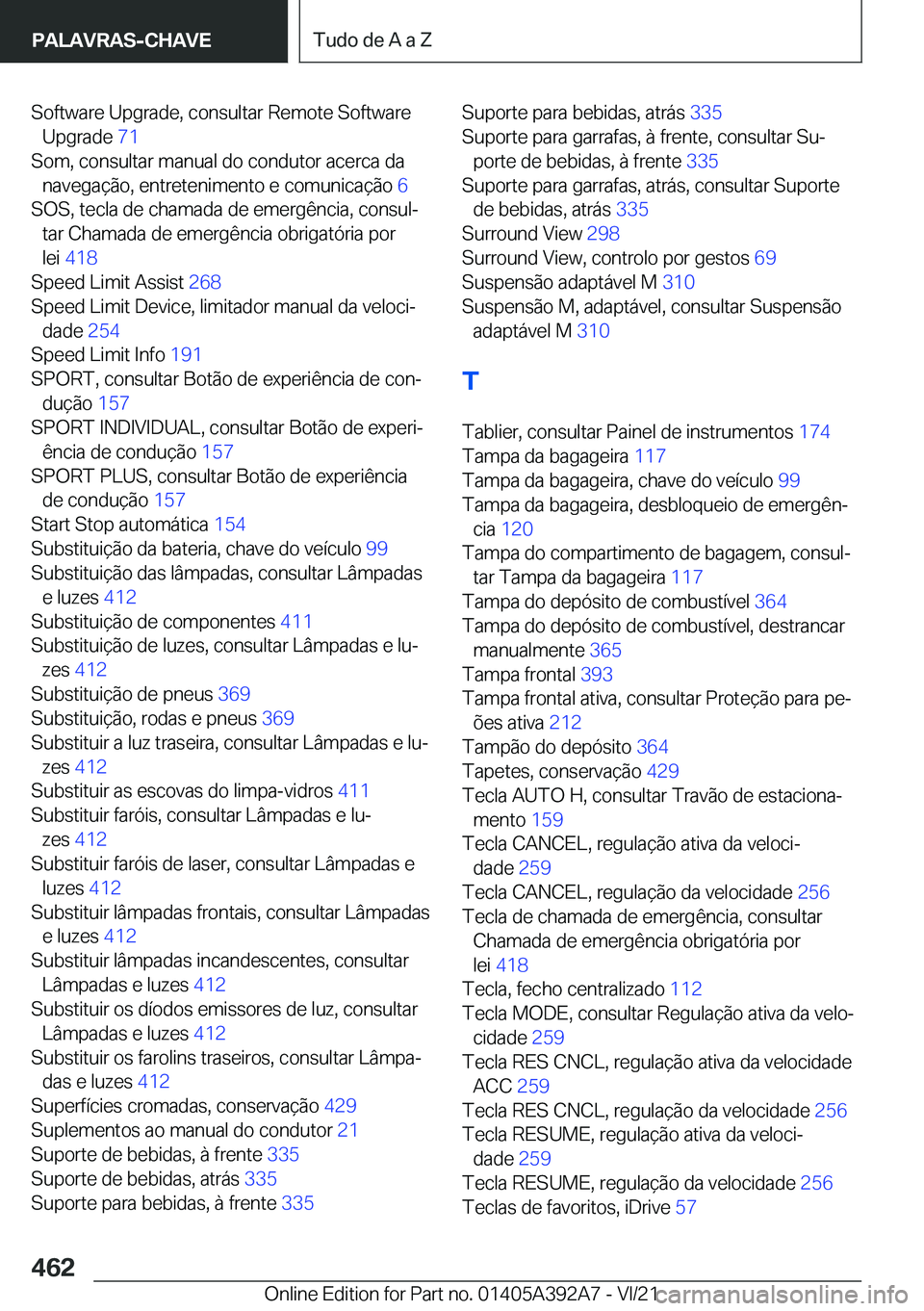 PALAVRAS-CHAVE

Tudo de A a Z

Software Upgrade, consultar Remote Software Upgrade 71
Som, consultar manual do condutor acerca da navegação, entretenimento e comunicação 6
SOS, tecla de chamada de emergência, consultar Chamada de emergência obrigatória por lei 418
Speed Limit Assist 268
Speed Limit Device, limitador manual da velocidade 254
Speed Limit Info 191
SPORT, consultar Botão de experiência de condução 157
SPORT INDIVIDUAL, consultar Botão de experiência de condução 157
SPORT PLUS, consultar Botão de experiência de condução 157
Start Stop automática 154
Substituição da bateria, chave do veículo 99
Substituição das lâmpadas, consultar Lâmpadas e luzes 412
Substituição de componentes 411
Substituição de luzes, consultar Lâmpadas e luzes 412
Substituição de pneus 369
Substituição, rodas e pneus 369
Substituir a luz traseira, consultar Lâmpadas e luzes 412
Substituir as escovas do limpa-vidros 411
Substituir faróis, consultar Lâmpadas e luzes 412
Substituir faróis de laser, consultar Lâmpadas e luzes 412
Substituir lâmpadas frontais, consultar Lâmpadas e luzes 412
Substituir lâmpadas incandescentes, consultar Lâmpadas e luzes 412
Substituir os díodos emissores de luz, consultar Lâmpadas e luzes 412
Substituir os farolins traseiros, consultar Lâmpadas e luzes 412
Superfícies cromadas, conservação 429
Suplementos ao manual do condutor 21
Suporte de bebidas, à frente 335
Suporte de bebidas, atrás 335
Suporte para bebidas, à frente 335
Suporte para bebidas, atrás 335
Suporte para garrafas, à frente, consultar Suporte de bebidas, à frente 335
Suporte para garrafas, atrás, consultar Suporte de bebidas, atrás 335
Surround View 298
Surround View, controlo por gestos 69
Suspensão adaptável M 310
Suspensão M, adaptável, consultar Suspensão adaptável M 310

T

Tablier, consultar Painel de instrumentos 174
Tampa da bagageira 117
Tampa da bagageira, chave do veículo 99
Tampa da bagageira, desbloqueio de emergência 120
Tampa do compartimento de bagagem, consultar Tampa da bagageira 117
Tampa do depósito de combustível 364
Tampa do depósito de combustível, destrancar manualmente 365
Tampa frontal 393
Tampa frontal ativa, consultar Proteção para peões ativa 212
Tampão do depósito 364
Tapetes, conservação 429
Tecla AUTO H, consultar Travão de estacionamento 159
Tecla CANCEL, regulação ativa da velocidade 259
Tecla CANCEL, regulação da velocidade 256
Tecla de chamada de emergência, consultar Chamada de emergência obrigatória por lei 418
Tecla, fecho centralizado 112
Tecla MODE, consultar Regulação ativa da velocidade 259
Tecla RES CNCL, regulação ativa da velocidade ACC 259
Tecla RES CNCL, regulação da velocidade 256
Tecla RESUME, regulação ativa da velocidade 259
Tecla RESUME, regulação da velocidade 256
Teclas de favoritos, iDrive 57

462

Online Edition for Part no. 01405A392A7 - VI/21 carmanualsonline.info